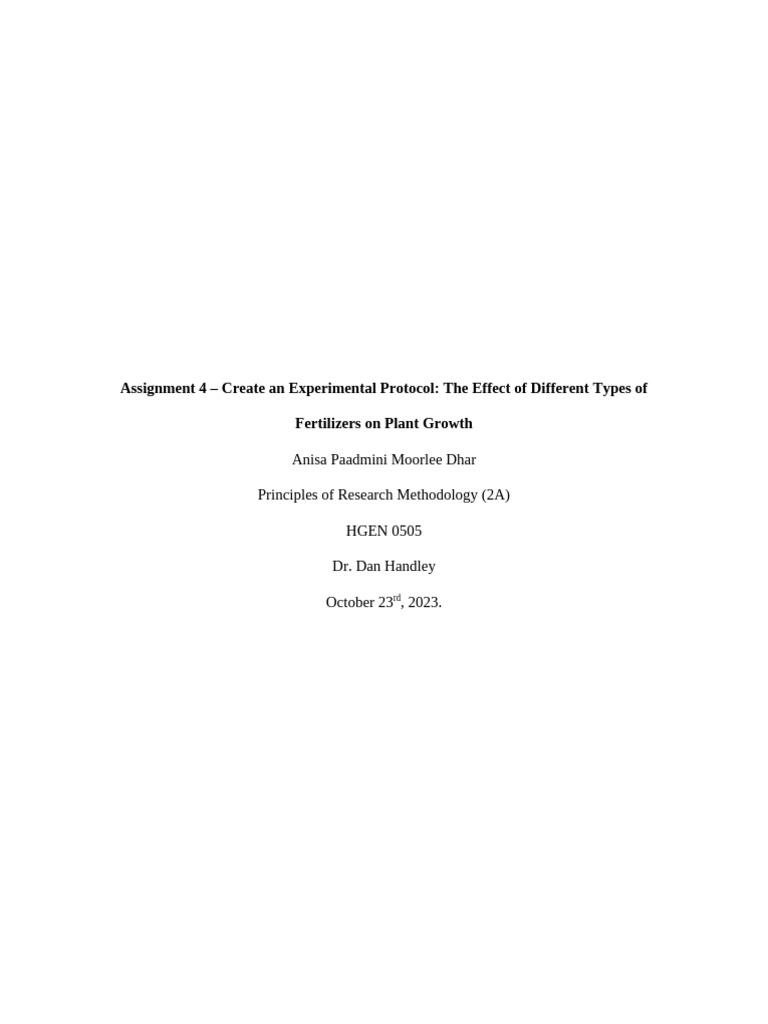 Assignment 4 – Create an Experimental Protocol: The Effect of Different Types of Fertilizers on Plant Growth

Anisa Paadmini Moorlee Dhar

Principles of Research Methodology (2A)

HGEN 0505

Dr. Dan Handley

October 23rd, 2023.